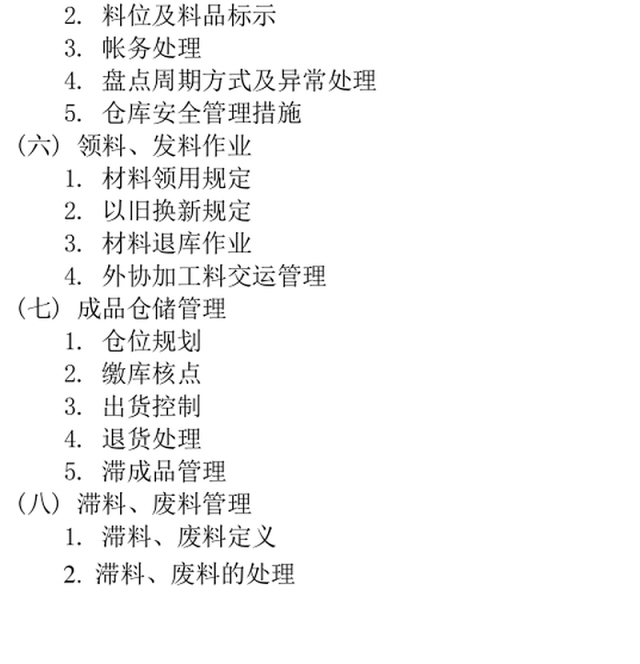 2. 料位及料品标示
3. 帐务处理
4. 盘点周期方式及异常处理
5. 仓库安全管理措施
（六）领料、发料作业
1. 材料领用规定
2. 以旧换新规定
3. 材料退库作业
4. 外协加工料交运管理
（七）成品仓储管理
1. 仓位规划
2. 缴库核点
3. 出货控制
4. 退货处理
5. 滞成品管理
（八）滞料、废料管理
1. 滞料、废料定义
2. 滞料、废料的处理